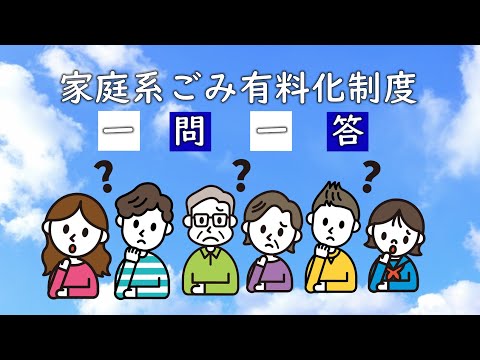 家庭系ごみ有料化制度

一 問 一 答

?
?
?